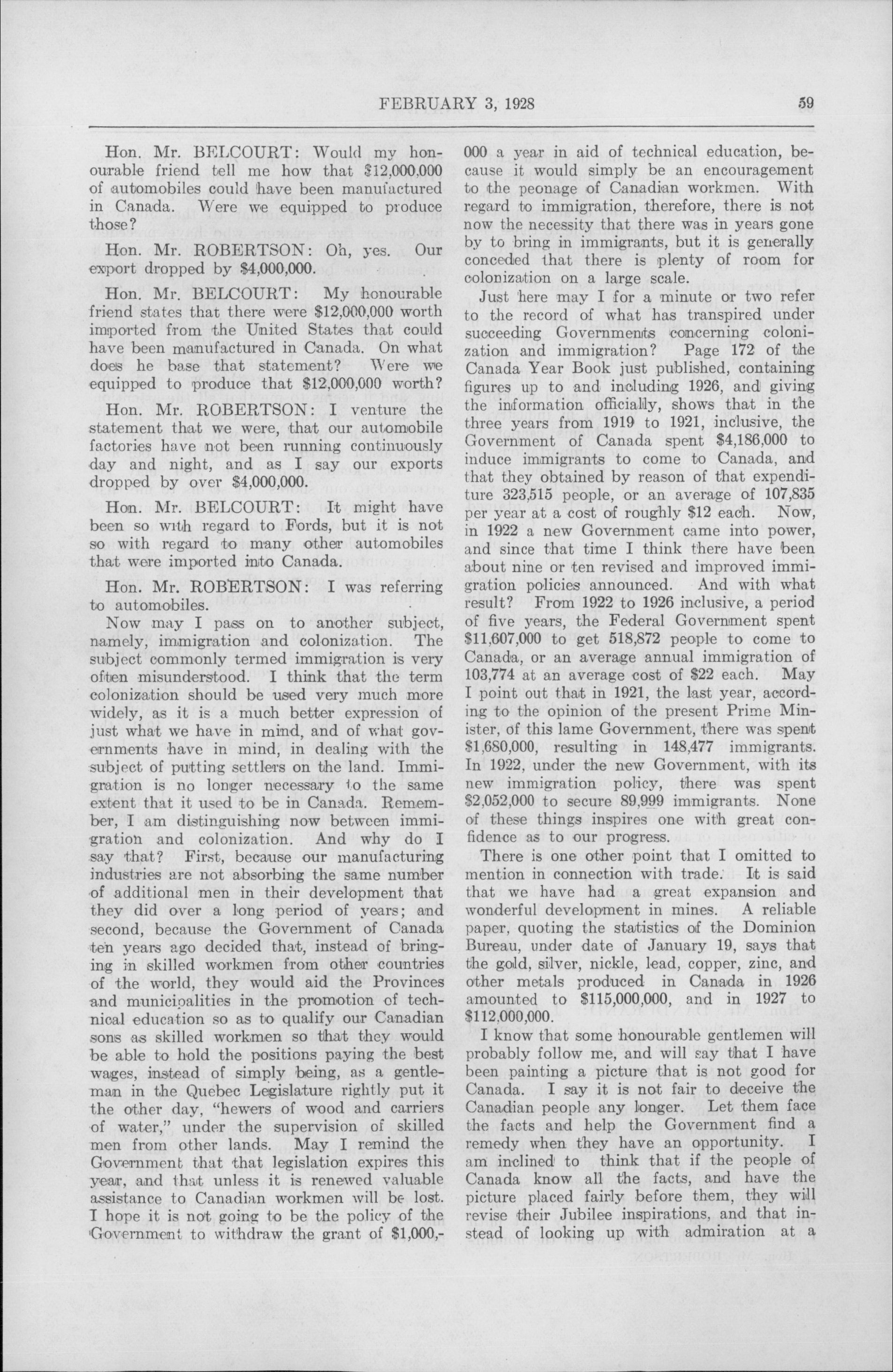 FEBRUARY 3, 1928 59

Hon. Mr. BELCOURT: Would my honourable friend tell me how that \$12,000,000 of automobiles could have been manufactured in Canada. Were we equipped to produce those?

Hon. Mr. ROBERTSON: Oh, yes. Our export dropped by \$4,000,000.

Hon. Mr. BELCOURT: My honourable friend states that there were \$12,000,000 worth imported from the United States that could have been manufactured in Canada. On what does he base that statement? Were we equipped to produce that \$12,000,000 worth?

Hon. Mr. ROBERTSON: I venture the statement that we were, that our automobile factories have not been running continuously day and night, and as I say our exports dropped by over \$4,000,000.

Hon. Mr. BELCOURT: It might have been so with regard to Fords, but it is not so with regard to many other automobiles that were imported into Canada.

Hon. Mr. ROBERTSON: I was referring to automobiles.

Now may I pass on to another subject, namely, immigration and colonization. The subject commonly termed immigration is very often misunderstood. I think that the term colonization should be used very much more widely, as it is a much better expression of just what we have in mind, and of what governments have in mind, in dealing with the subject of putting settlers on the land. Immigration is no longer necessary to the same extent that it used to be in Canada. Remember, I am distinguishing now between immigration and colonization. And why do I say that? First, because our manufacturing industries are not absorbing the same number of additional men in their development that they did over a long period of years; and second, because the Government of Canada ten years ago decided that, instead of bringing in skilled workmen from other countries of the world, they would aid the Provinces and municipalities in the promotion of technical education so as to qualify our Canadian sons as skilled workmen so that they would be able to hold the positions paying the best wages, instead of simply being, as a gentleman in the Quebec Legislature rightly put it the other day, "hewers of wood and carriers of water," under the supervision of skilled men from other lands. May I remind the Government that that legislation expires this year, and that unless it is renewed valuable assistance to Canadian workmen will be lost. I hope it is not going to be the policy of the Government to withdraw the grant of \$1,000,000 a year in aid of technical education, because it would simply be an encouragement to the peonage of Canadian workmen. With regard to immigration, therefore, there is not now the necessity that there was in years gone by to bring in immigrants, but it is generally conceded that there is plenty of room for colonization on a large scale.

Just here may I for a minute or two refer to the record of what has transpired under succeeding Governments concerning colonization and immigration? Page 172 of the Canada Year Book just published, containing figures up to and including 1926, and giving the information officially, shows that in the three years from 1919 to 1921, inclusive, the Government of Canada spent \$4,186,000 to induce immigrants to come to Canada, and that they obtained by reason of that expenditure 323,515 people, or an average of 107,835 per year at a cost of roughly \$12 each. Now, in 1922 a new Government came into power, and since that time I think there have been about nine or ten revised and improved immigration policies announced. And with what result? From 1922 to 1926 inclusive, a period of five years, the Federal Government spent \$11,607,000 to get 518,872 people to come to Canada, or an average annual immigration of 103,774 at an average cost of \$22 each. May I point out that in 1921, the last year, according to the opinion of the present Prime Minister, of this lame Government, there was spent \$1,680,000, resulting in 148,477 immigrants. In 1922, under the new Government, with its new immigration policy, there was spent \$2,052,000 to secure 89,999 immigrants. None of these things inspires one with great confidence as to our progress.

There is one other point that I omitted to mention in connection with trade. It is said that we have had a great expansion and wonderful development in mines. A reliable paper, quoting the statistics of the Dominion Bureau, under date of January 19, says that the gold, silver, nickle, lead, copper, zinc, and other metals produced in Canada in 1926 amounted to \$115,000,000, and in 1927 to \$112,000,000.

I know that some honourable gentlemen will probably follow me, and will say that I have been painting a picture that is not good for Canada. I say it is not fair to deceive the Canadian people any longer. Let them face the facts and help the Government find a remedy when they have an opportunity. I am inclined to think that if the people of Canada know all the facts, and have the picture placed fairly before them, they will revise their Jubilee inspirations, and that instead of looking up with admiration at a